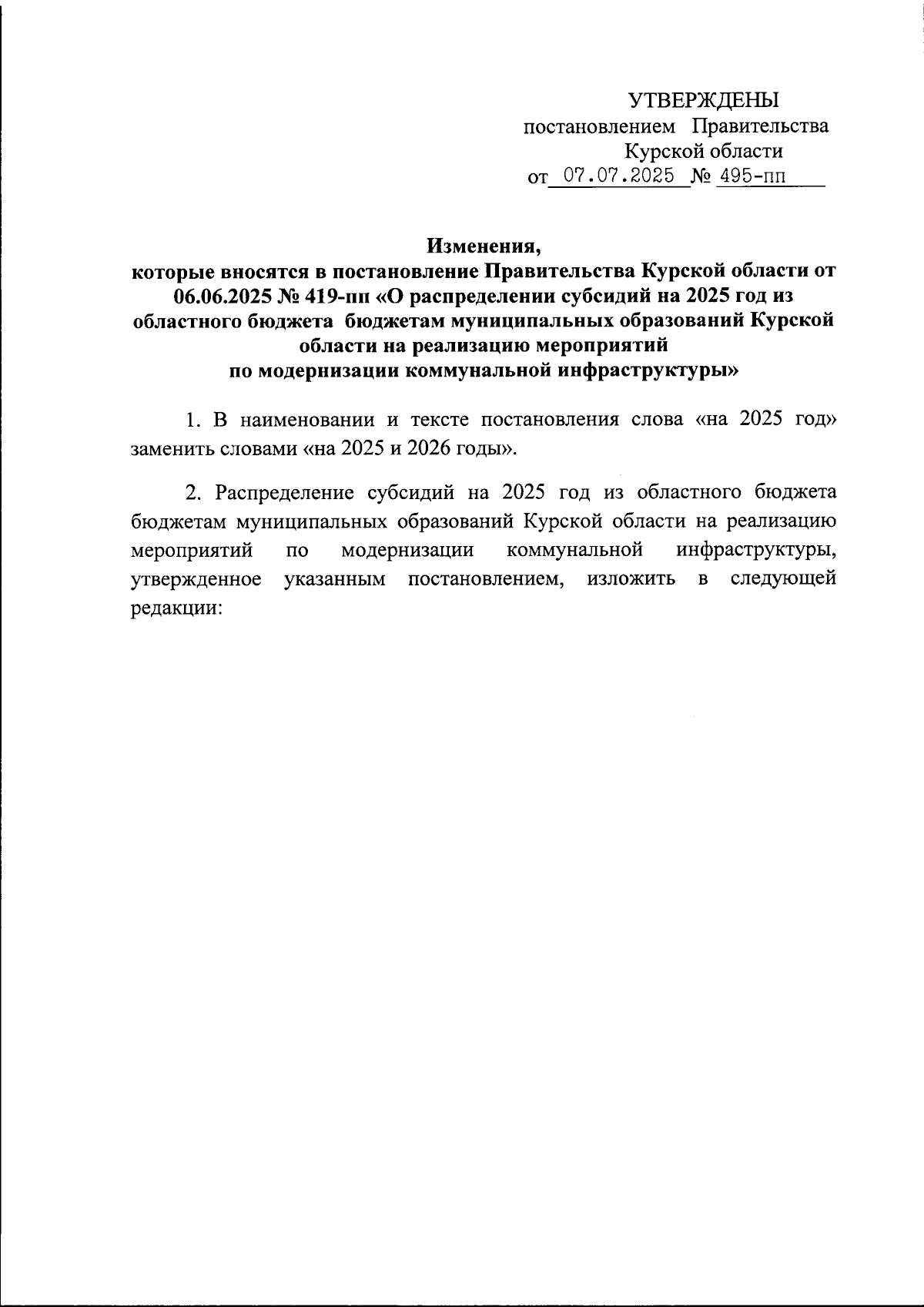 УТВЕРЖДЕНЫ
постановлением Правительства
Курской области
от 07.07.2025 № 495-пп

Изменения,
которые вносятся в постановление Правительства Курской области от 06.06.2025 № 419-пп «О распределении субсидий на 2025 год из областного бюджета бюджетам муниципальных образований Курской области на реализацию мероприятий по модернизации коммунальной инфраструктуры»

1. В наименовании и тексте постановления слова «на 2025 год» заменить словами «на 2025 и 2026 годы».

2. Распределение субсидий на 2025 год из областного бюджета бюджетам муниципальных образований Курской области на реализацию мероприятий по модернизации коммунальной инфраструктуры, утвержденное указанным постановлением, изложить в следующей редакции: